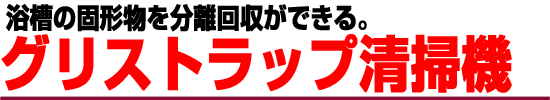 浴槽の固形物を分離回収ができる。
グリストラップ清掃機